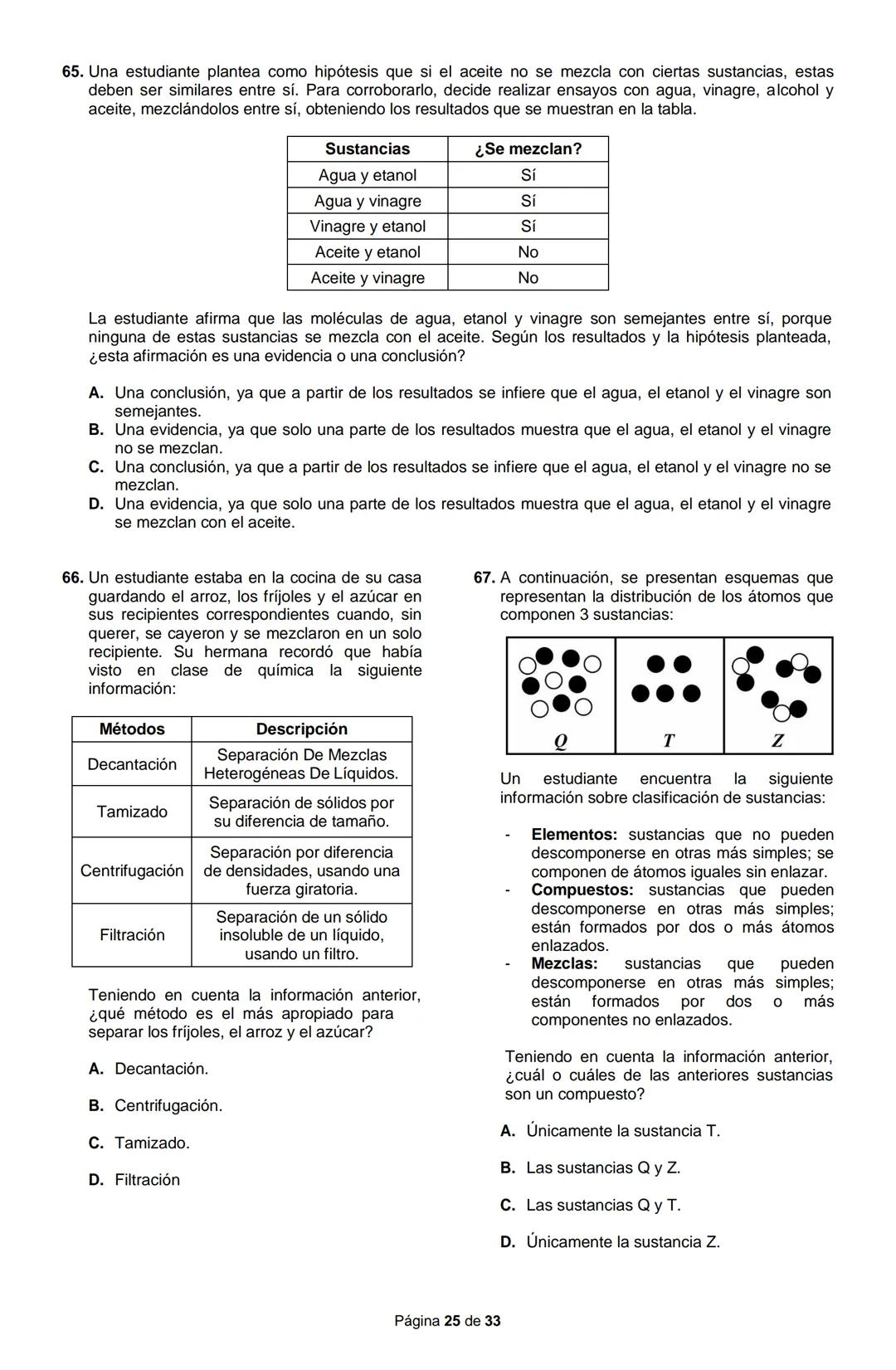 65. Una estudiante plantea como hipótesis que si el aceite no se mezcla con ciertas sustancias, estas deben ser similares entre sí. Para corroborarlo, decide realizar ensayos con agua, vinagre, alcohol y aceite, mezclándolos entre sí, obteniendo los resultados que se muestran en la tabla.

| Sustancias | ¿Se mezclan? |
|---|---|
| Agua y etanol | Sí |
| Agua y vinagre | Sí |
| Vinagre y etanol | Sí |
| Aceite y etanol | No |
| Aceite y vinagre | No |

La estudiante afirma que las moléculas de agua, etanol y vinagre son semejantes entre sí, porque ninguna de estas sustancias se mezcla con el aceite. Según los resultados y la hipótesis planteada, ¿esta afirmación es una evidencia o una conclusión?

A. Una conclusión, ya que a partir de los resultados se infiere que el agua, el etanol y el vinagre son semejantes.
B. Una evidencia, ya que solo una parte de los resultados muestra que el agua, el etanol y el vinagre no se mezclan.
C. Una conclusión, ya que a partir de los resultados se infiere que el agua, el etanol y el vinagre no se mezclan.
D. Una evidencia, ya que solo una parte de los resultados muestra que el agua, el etanol y el vinagre se mezclan con el aceite.

66. Un estudiante estaba en la cocina de su casa guardando el arroz, los fríjoles y el azúcar en sus recipientes correspondientes cuando, sin querer, se cayeron y se mezclaron en un solo recipiente. Su hermana recordó que había visto en clase de química la siguiente información:

| Métodos | Descripción |
|---|---|
| Decantación | Separación De Mezclas Heterogéneas De Líquidos. |
| Tamizado | Separación de sólidos por su diferencia de tamaño. |
| Centrifugación | Separación por diferencia de densidades, usando una fuerza giratoria. |
| Filtración | Separación de un sólido insoluble de un líquido, usando un filtro. |

Teniendo en cuenta la información anterior, ¿qué método es el más apropiado para separar los fríjoles, el arroz y el azúcar?

A. Decantación.

B. Centrifugación.

C. Tamizado.

D. Filtración

67. A continuación, se presentan esquemas que representan la distribución de los átomos que componen 3 sustancias:

Q T Z

Un estudiante encuentra la siguiente información sobre clasificación de sustancias:

- Elementos: sustancias que no pueden descomponerse en otras más simples; se componen de átomos iguales sin enlazar.
- Compuestos: sustancias que pueden descomponerse en otras más simples; están formados por dos o más átomos enlazados.
- Mezclas: sustancias que pueden descomponerse en otras más simples; están formados por dos o más componentes no enlazados.

Teniendo en cuenta la información anterior, ¿cuál o cuáles de las anteriores sustancias son un compuesto?

A. Únicamente la sustancia T.

B. Las sustancias Q y Z.

C. Las sustancias Q y T.

D. Únicamente la sustancia Z.

Página 25 de 33